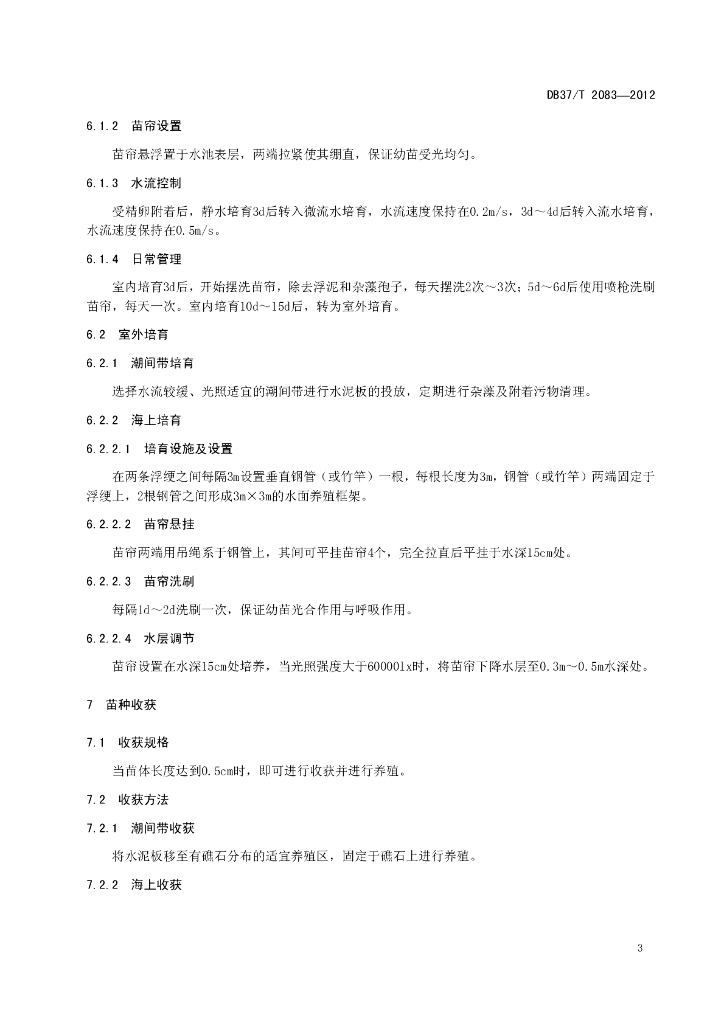 DB37/T 2083—2012

6.1.2 苗帘设置

苗帘悬浮置于水池表层，两端拉紧使其绷直，保证幼苗受光均匀。

6.1.3 水流控制

受精卵附着后，静水培育3d后转入微流水培育，水流速度保持在0.2m/s，3d～4d后转入流水培育，水流速度保持在0.5m/s。

6.1.4 日常管理

室内培育3d后，开始摆洗苗帘，除去浮泥和杂藻孢子，每天摆洗2次～3次；5d～6d后使用喷枪洗刷苗帘，每天一次。室内培育10d～15d后，转为室外培育。

6.2 室外培育

6.2.1 潮间带培育

选择水流较缓、光照适宜的潮间带进行水泥板的投放，定期进行杂藻及附着污物清理。

6.2.2 海上培育

6.2.2.1 培育设施及设置

在两条浮绠之间每隔3m设置垂直钢管（或竹竿）一根，每根长度为3m，钢管（或竹竿）两端固定于浮绠上，2根钢管之间形成3m×3m的水面养殖框架。

6.2.2.2 苗帘悬挂

苗帘两端用吊绳系于钢管上，其间可平挂苗帘4个，完全拉直后平挂于水深15cm处。

6.2.2.3 苗帘洗刷

每隔1d～2d洗刷一次，保证幼苗光合作用与呼吸作用。

6.2.2.4 水层调节

苗帘设置在水深15cm处培养，当光照强度大于60000lx时，将苗帘下降水层至0.3m～0.5m水深处。

7 苗种收获

7.1 收获规格

当苗体长度达到0.5cm时，即可进行收获并进行养殖。

7.2 收获方法

7.2.1 潮间带收获

将水泥板移至有礁石分布的适宜养殖区，固定于礁石上进行养殖。

7.2.2 海上收获

3